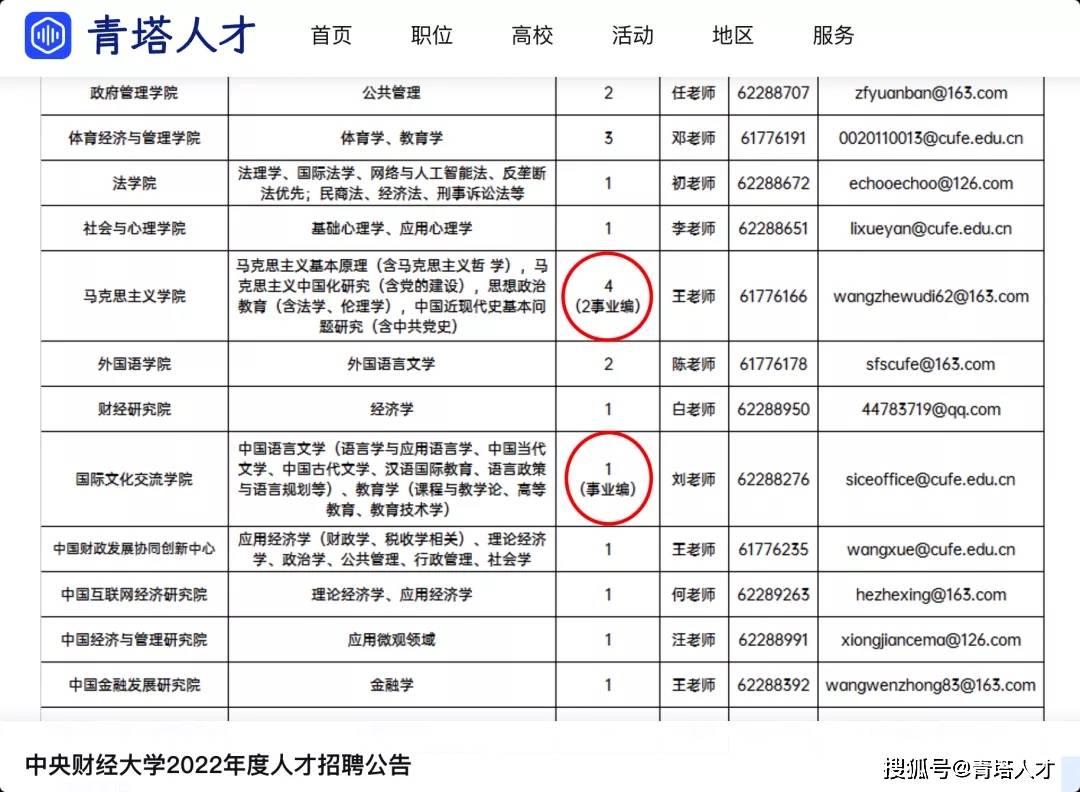 青塔人才 首页 职位 高校 活动 地区 服务

| 政府管理学院 | 公共管理 | 2 | 任老师 | 62288707 | zfyuanban@163.com |
|---|---|---|---|---|---|
| 体育经济与管理学院 | 体育学、教育学 | 3 | 邓老师 | 61776191 | 0020110013@cufe.edu.cn |
| 法学院 | 法理学、国际法学、网络与人工智能法、反垄断法优先；民商法、经济法、刑事诉讼法等 | 1 | 初老师 | 62288672 | echooechoo@126.com |
| 社会与心理学院 | 基础心理学、应用心理学 | 1 | 李老师 | 62288651 | lixueyan@cufe.edu.cn |
| 马克思主义学院 | 马克思主义基本原理（含马克思主义哲 学），马克思主义中国化研究（含党的建设），思想政治教育（含法学、伦理学），中国近现代史基本问题研究（含中共党史） | 4（2事业编） | 王老师 | 61776166 | wangzhewudi62@163.com |
| 外国语学院 | 外国语言文学 | 2 | 陈老师 | 61776178 | sfscufe@163.com |
| 财经研究院 | 经济学 | 1 | 白老师 | 62288950 | 44783719@qq.com |
| 国际文化交流学院 | 中国语言文学（语言学与应用语言学、中国当代文学、中国古代文学、汉语国际教育、语言政策与语言规划等）、教育学（课程与教学论、高等教育、教育技术学） | 1（事业编） | 刘老师 | 62288276 | siceoffice@cufe.edu.cn |
| 中国财政发展协同创新中心 | 应用经济学（财政学、税收学相关）、理论经济学、政治学、公共管理、行政管理、社会学 | 1 | 王老师 | 61776235 | wangxue@cufe.edu.cn |
| 中国互联网经济研究院 | 理论经济学、应用经济学 | 1 | 何老师 | 62289263 | hezhexing@163.com |
| 中国经济与管理研究院 | 应用微观领域 | 1 | 汪老师 | 62288991 | xiongjiancema@126.com |
| 中国金融发展研究院 | 金融学 | 1 | 王老师 | 62288392 | wangwenzhong83@163.com |

中央财经大学2022年度人才招聘公告

搜狐号@青塔人才